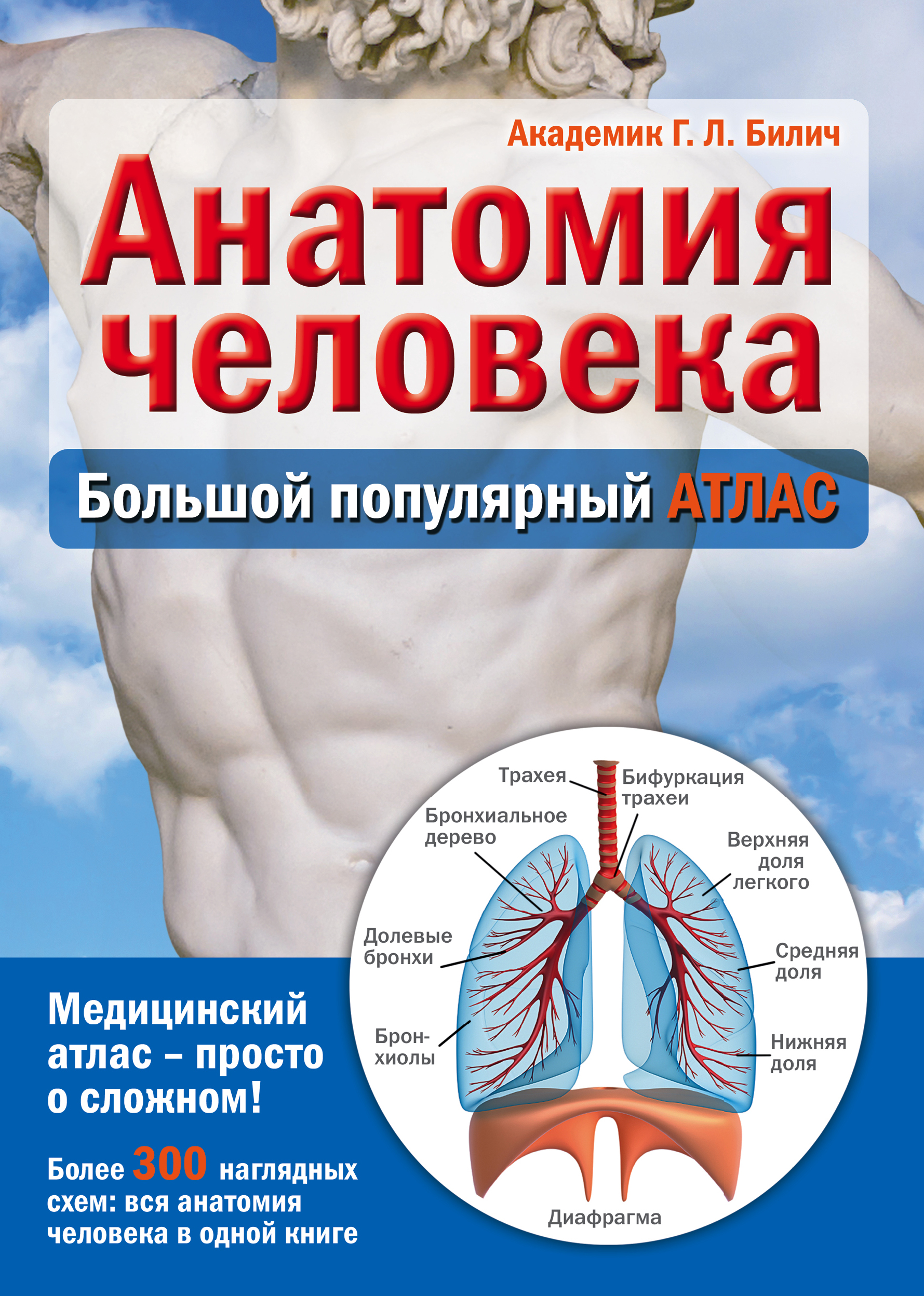 Академик Г. Л. Билич

Анатомия человека

Большой популярный АТЛАС

Трахея
Бифуркация трахеи
Бронхиальное дерево
Верхняя доля легкого
Долевые бронхи
Средняя доля
Бронхиолы
Нижняя доля
Диафрагма

Медицинский атлас – просто о сложном!

Более 300 наглядных схем: вся анатомия человека в одной книге